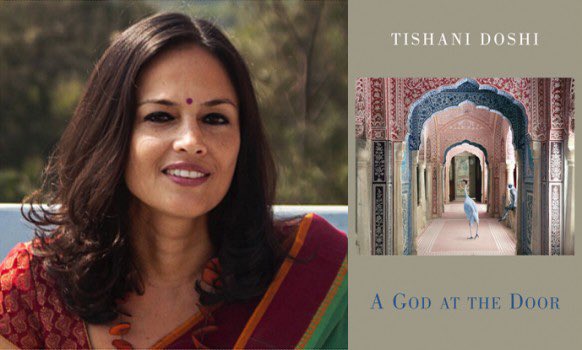 TISHANI DOSHI

A GOD AT THE DOOR